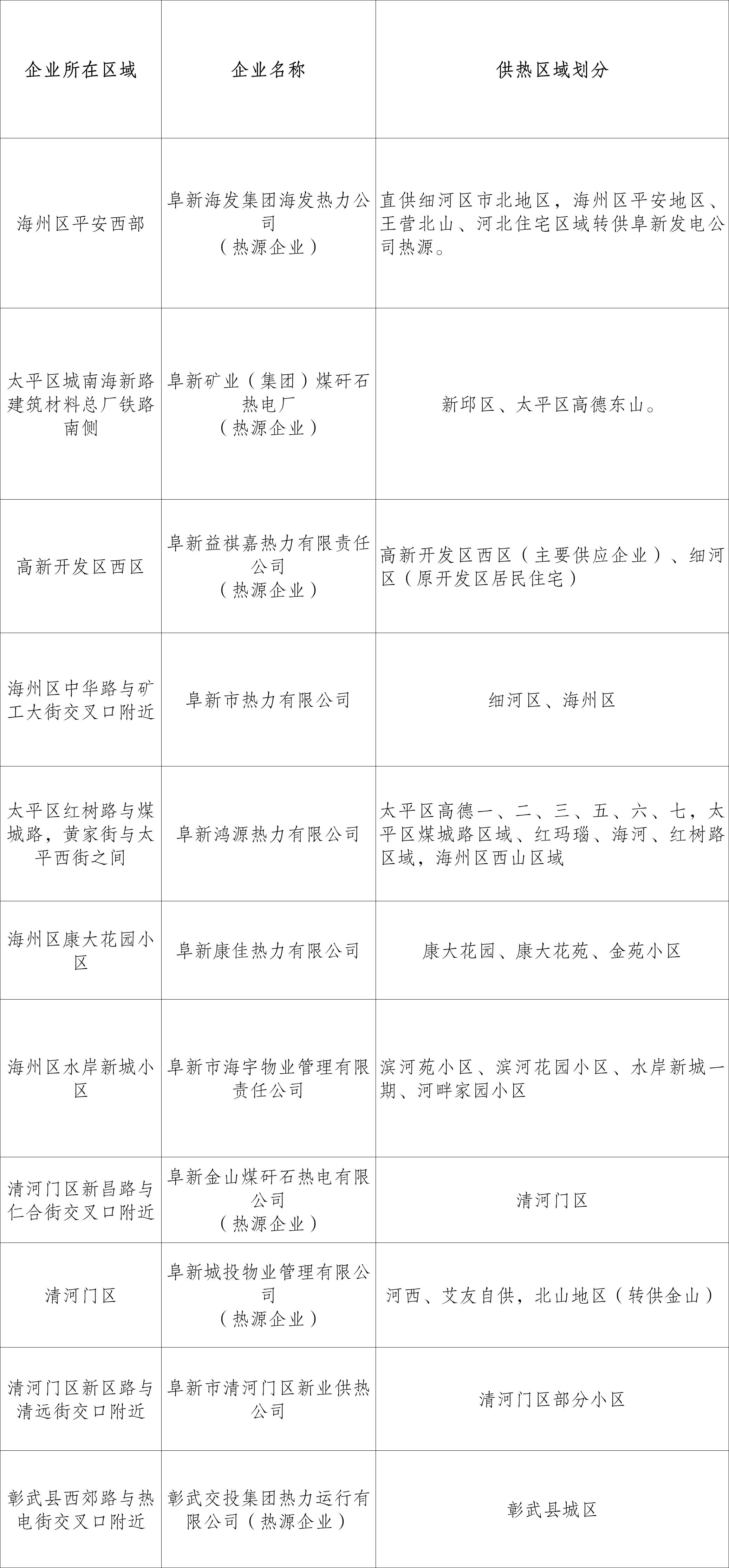 | 企业所在区域 | 企业名称 | 供热区域划分 |
|---|---|---|
| 海州区平安西部 | 阜新海发集团海发热力公司（热源企业） | 直供细河区市北地区，海州区平安地区、王营北山、河北住宅区域转供阜新发电公司热源。 |
| 太平区城南海新路建筑材料总厂铁路南侧 | 阜新矿业（集团）煤矸石热电厂（热源企业） | 新邱区、太平区高德东山。 |
| 高新开发区西区 | 阜新益祺嘉热力有限责任公司（热源企业） | 高新开发区西区（主要供应企业）、细河区（原开发区居民住宅） |
| 海州区中华路与矿工大街交叉口附近 | 阜新市热力有限公司 | 细河区、海州区 |
| 太平区红树路与煤城路，黄家街与太平西街之间 | 阜新鸿源热力有限公司 | 太平区高德一、二、三、五、六、七，太平区煤城路区域、红玛瑙、海河、红树路区域，海州区西山区域 |
| 海州区康大花园小区 | 阜新康佳热力有限公司 | 康大花园、康大花苑、金苑小区 |
| 海州区水岸新城小区 | 阜新市海宇物业管理有限责任公司 | 滨河苑小区、滨河花园小区、水岸新城一期、河畔家园小区 |
| 清河门区新昌路与仁合街交叉口附近 | 阜新金山煤矸石热电有限公司（热源企业） | 清河门区 |
| 清河门区 | 阜新城投物业管理有限公司（热源企业） | 河西、艾友自供，北山地区（转供金山） |
| 清河门区新区路与清远街交口附近 | 阜新市清河门区新业供热公司 | 清河门区部分小区 |
| 彰武县西郊路与热电街交叉口附近 | 彰武交投集团热力运行有限公司（热源企业） | 彰武县城区 |